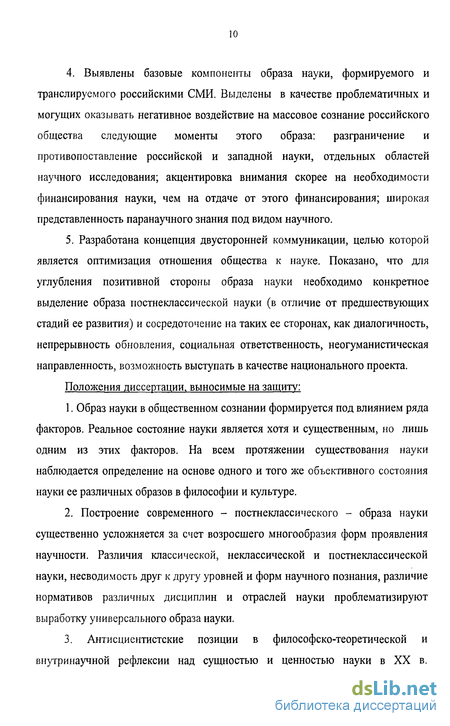 10

4. Выявлены базовые компоненты образа науки, формируемого и транслируемого российскими СМИ. Выделены в качестве проблематичных и могущих оказывать негативное воздействие на массовое сознание российского общества следующие моменты этого образа: разграничение и противопоставление российской и западной науки, отдельных областей научного исследования; акцентировка внимания скорее на необходимости финансирования науки, чем на отдаче от этого финансирования; широкая представленность паранаучного знания под видом научного.

5. Разработана концепция двусторонней коммуникации, целью которой является оптимизация отношения общества к науке. Показано, что для углубления позитивной стороны образа науки необходимо конкретное выделение образа постнеклассической науки (в отличие от предшествующих стадий ее развития) и сосредоточение на таких ее сторонах, как диалогичность, непрерывность обновления, социальная ответственность, неогуманистическая направленность, возможность выступать в качестве национального проекта.

Положения диссертации, выносимые на защиту:

1. Образ науки в общественном сознании формируется под влиянием ряда факторов. Реальное состояние науки является хотя и существенным, но лишь одним из этих факторов. На всем протяжении существования науки наблюдается определение на основе одного и того же объективного состояния науки ее различных образов в философии и культуре.

2. Построение современного – постнеклассического – образа науки существенно усложняется за счет возросшего многообразия форм проявления научности. Различия классической, неклассической и постнеклассической науки, несводимость друг к другу уровней и форм научного познания, различие нормативов различных дисциплин и отраслей науки проблематизируют выработку универсального образа науки.

3. Антисциентистские позиции в философско-теоретической и внутринаучной рефлексии над сущностью и ценностью науки в XX в.

dsLib.net
библиотека диссертаций